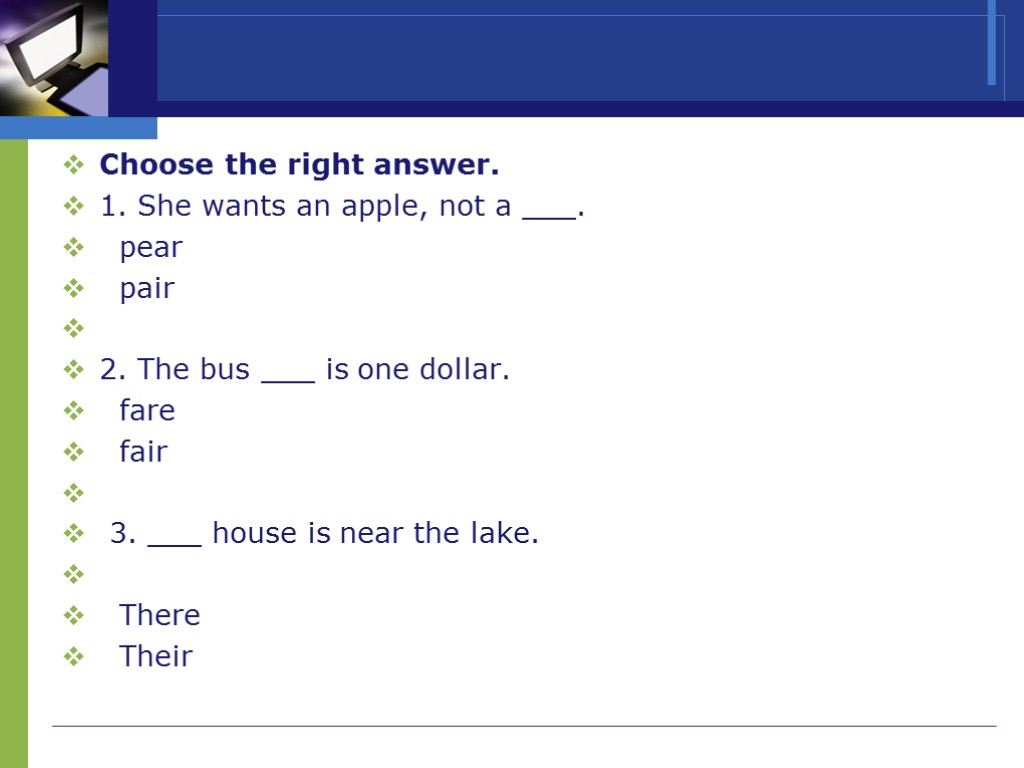 Choose the right answer.
1. She wants an apple, not a ___.
pear
pair

2. The bus ___ is one dollar.
fare
fair

3. ___ house is near the lake.

There
Their